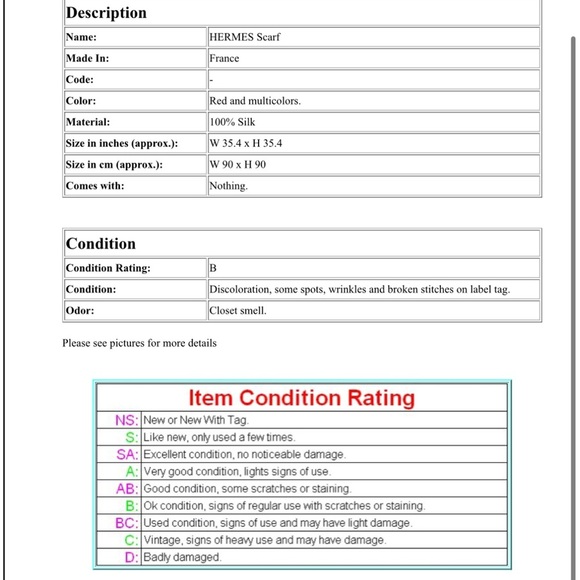 | Description | |
|---|---|
| Name: | HERMES Scarf |
| Made In: | France |
| Code: | - |
| Color: | Red and multicolors. |
| Material: | 100% Silk |
| Size in inches (approx.): | W 35.4 x H 35.4 |
| Size in cm (approx.): | W 90 x H 90 |
| Comes with: | Nothing. |

| Condition | |
|---|---|
| Condition Rating: | B |
| Condition: | Discoloration, some spots, wrinkles and broken stitches on label tag. |
| Odor: | Closet smell. |

Please see pictures for more details

| Item Condition Rating | |
|---|---|
| NS: | New or New With Tag. |
| S: | Like new, only used a few times. |
| SA: | Excellent condition, no noticeable damage. |
| A: | Very good condition, lights signs of use. |
| AB: | Good condition, some scratches or staining. |
| B: | Ok condition, signs of regular use with scratches or staining. |
| BC: | Used condition, signs of use and may have light damage. |
| C: | Vintage, signs of heavy use and may have damage. |
| D: | Badly damaged. |